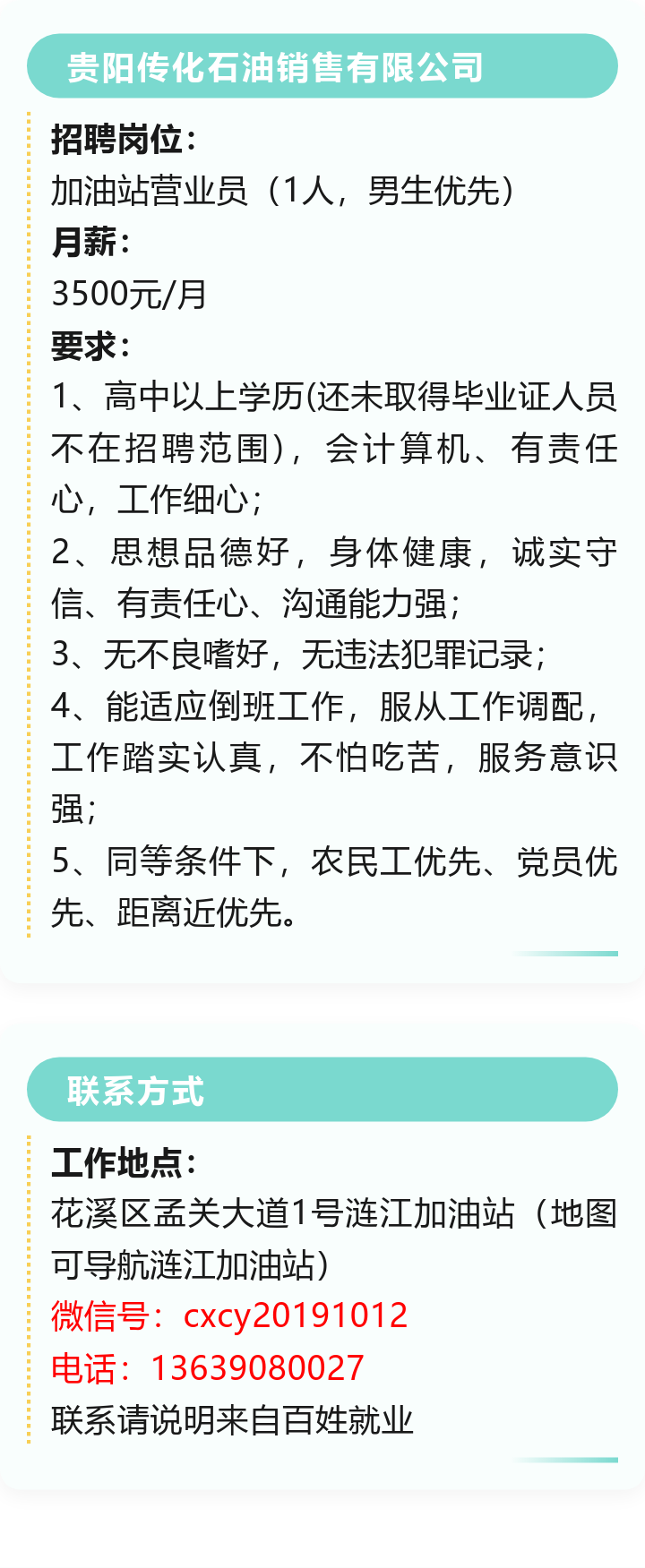 贵阳传化石油销售有限公司

招聘岗位：
加油站营业员（1人，男生优先）
月薪：
3500元/月
要求：
1、高中以上学历(还未取得毕业证人员不在招聘范围)，会计算机、有责任心，工作细心；
2、思想品德好，身体健康，诚实守信、有责任心、沟通能力强；
3、无不良嗜好，无违法犯罪记录；
4、能适应倒班工作，服从工作调配，工作踏实认真，不怕吃苦，服务意识强；
5、同等条件下，农民工优先、党员优先、距离近优先。

联系方式

工作地点：
花溪区孟关大道1号涟江加油站（地图可导航涟江加油站）
微信号：cxcy20191012
电话：13639080027
联系请说明来自百姓就业